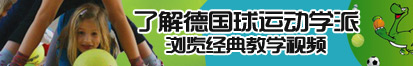 了解德国球运动学派
浏览经典教学视频